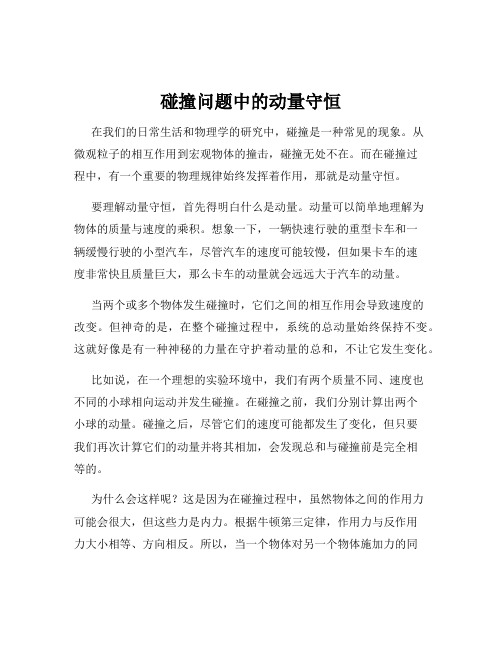 碰撞问题中的动量守恒

在我们的日常生活和物理学的研究中，碰撞是一种常见的现象。从微观粒子的相互作用到宏观物体的撞击，碰撞无处不在。而在碰撞过程中，有一个重要的物理规律始终发挥着作用，那就是动量守恒。

要理解动量守恒，首先得明白什么是动量。动量可以简单地理解为物体的质量与速度的乘积。想象一下，一辆快速行驶的重型卡车和一辆缓慢行驶的小型汽车，尽管汽车的速度可能较慢，但如果卡车的速度非常快且质量巨大，那么卡车的动量就会远远大于汽车的动量。

当两个或多个物体发生碰撞时，它们之间的相互作用会导致速度的改变。但神奇的是，在整个碰撞过程中，系统的总动量始终保持不变。这就好像是有一种神秘的力量在守护着动量的总和，不让它发生变化。

比如说，在一个理想的实验环境中，我们有两个质量不同、速度也不同的小球相向运动并发生碰撞。在碰撞之前，我们分别计算出两个小球的动量。碰撞之后，尽管它们的速度可能都发生了变化，但只要我们再次计算它们的动量并将其相加，会发现总和与碰撞前是完全相等的。

为什么会这样呢？这是因为在碰撞过程中，虽然物体之间的作用力可能会很大，但这些力是内力。根据牛顿第三定律，作用力与反作用力大小相等、方向相反。所以，当一个物体对另一个物体施加力的同